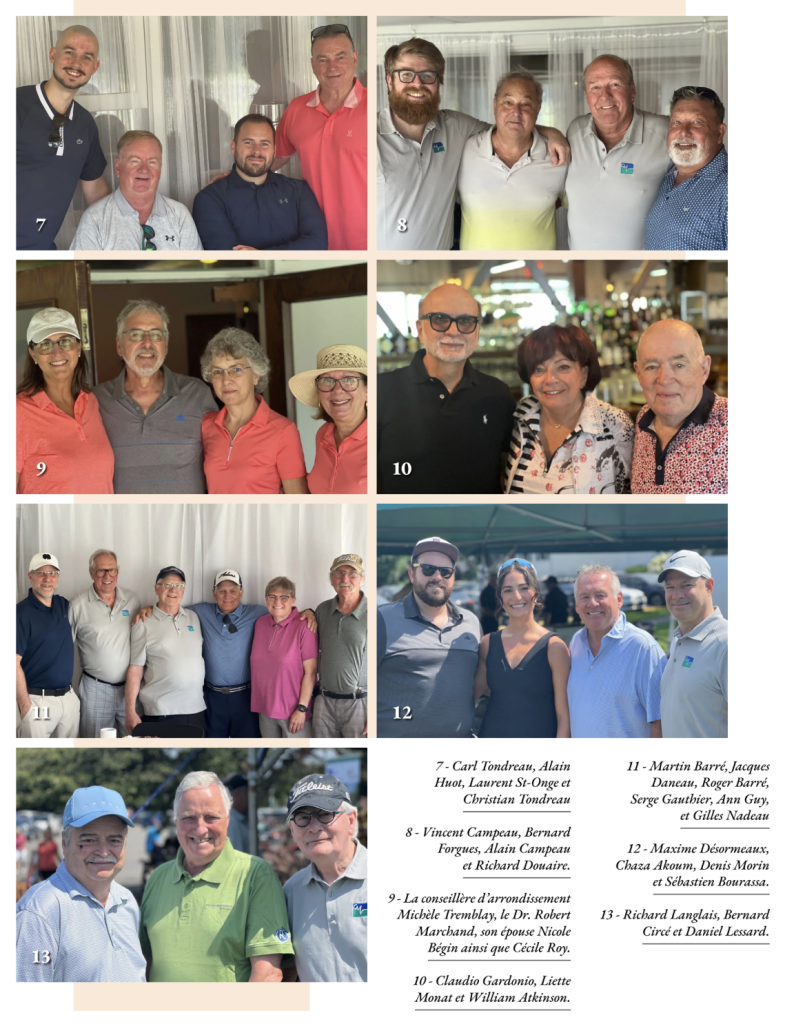 7

8

9

10

11

12

13

7 - Carl Tondreau, Alain Huot, Laurent St-Onge et Christian Tondreau

8 - Vincent Campeau, Bernard Forgues, Alain Campeau et Richard Douaire.

9 - La conseillère d'arrondissement Michèle Tremblay, le Dr. Robert Marchand, son épouse Nicole Bégin ainsi que Cécile Roy.

10 - Claudio Gardonio, Liette Monat et William Atkinson.

11 - Martin Barré, Jacques Daneau, Roger Barré, Serge Gauthier, Ann Guy, et Gilles Nadeau

12 - Maxime Désormeaux, Chaza Akoum, Denis Morin et Sébastien Bourassa.

13 - Richard Langlais, Bernard Circé et Daniel Lessard.